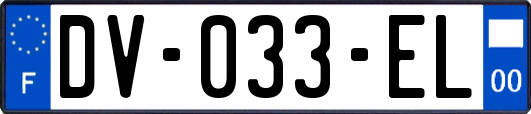 F

DV-033-EL

00